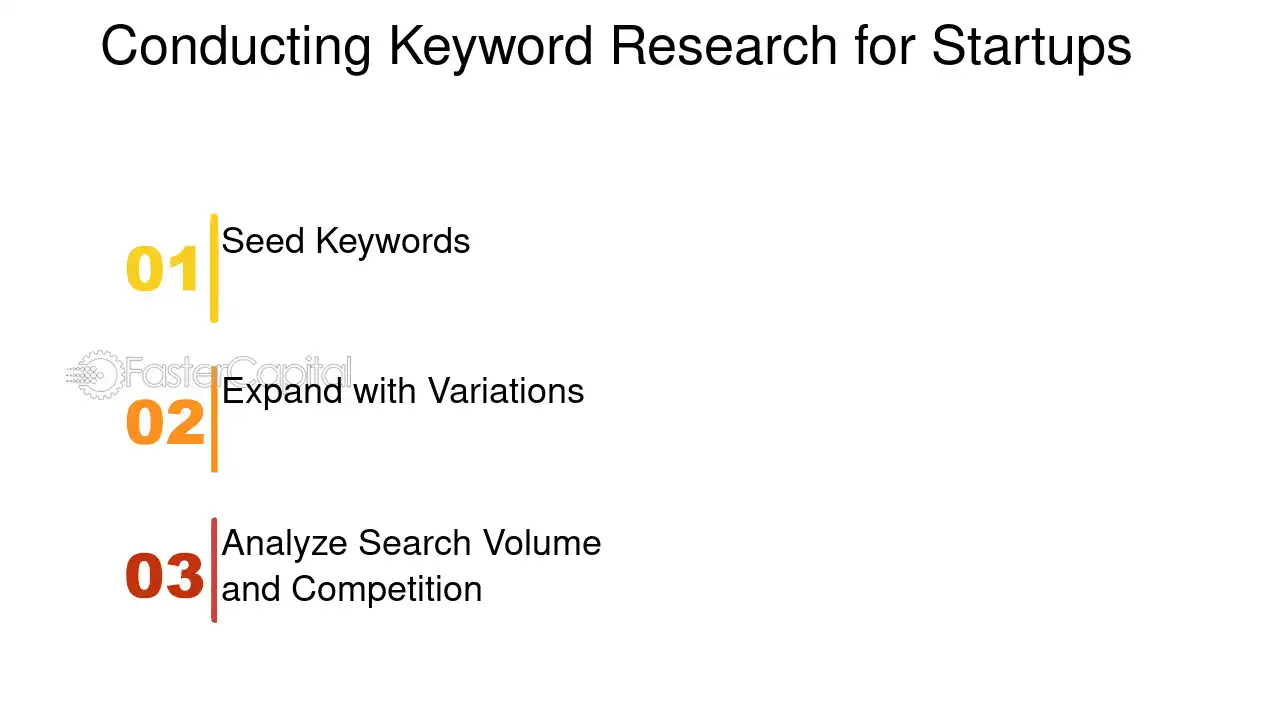 Conducting Keyword Research for Startups

01 Seed Keywords

02 Expand with Variations

03 Analyze Search Volume and Competition

FasterCapital